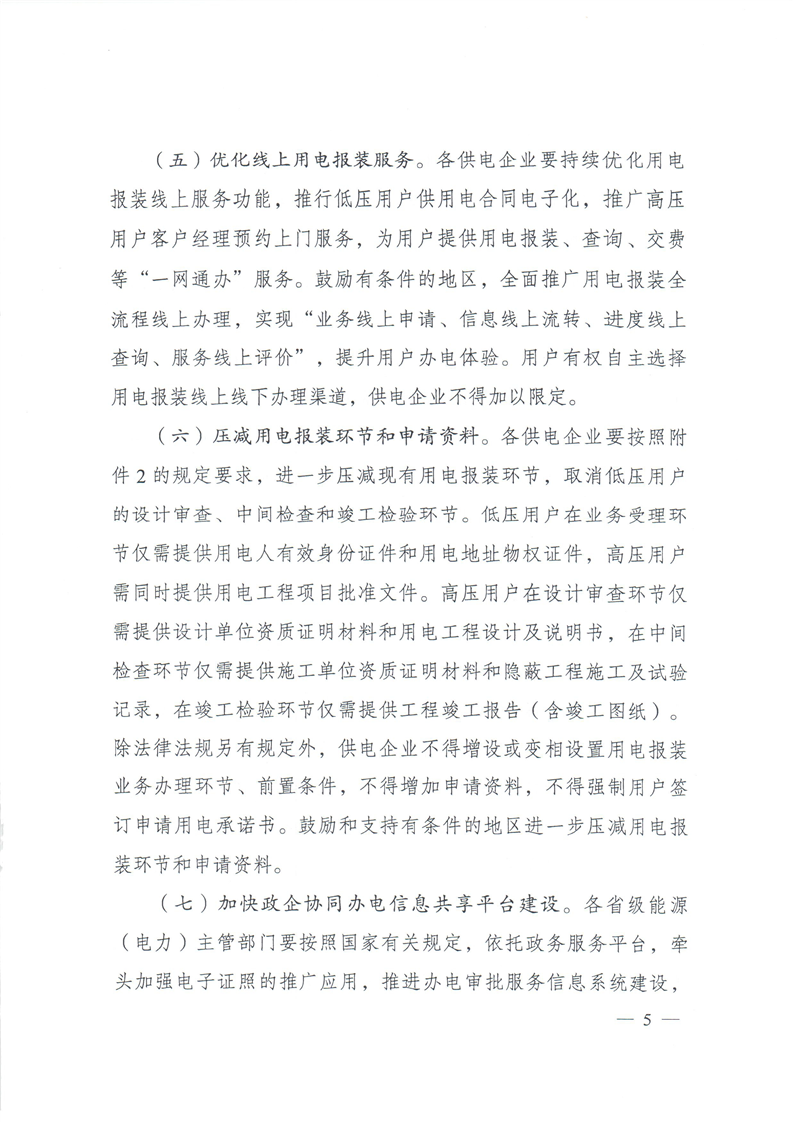 （五）优化线上用电报装服务。各供电企业要持续优化用电报装线上服务功能，推行低压用户供用电合同电子化，推广高压用户客户经理预约上门服务，为用户提供用电报装、查询、交费等“一网通办”服务。鼓励有条件的地区，全面推广用电报装全流程线上办理，实现“业务线上申请、信息线上流转、进度线上查询、服务线上评价”，提升用户办电体验。用户有权自主选择用电报装线上线下办理渠道，供电企业不得加以限定。

（六）压减用电报装环节和申请资料。各供电企业要按照附件2的规定要求，进一步压减现有用电报装环节，取消低压用户的设计审查、中间检查和竣工检验环节。低压用户在业务受理环节仅需提供用电人有效身份证件和用电地址物权证件，高压用户需同时提供用电工程项目批准文件。高压用户在设计审查环节仅需提供设计单位资质证明材料和用电工程设计及说明书，在中间检查环节仅需提供施工单位资质证明材料和隐蔽工程施工及试验记录，在竣工检验环节仅需提供工程竣工报告（含竣工图纸）。除法律法规另有规定外，供电企业不得增设或变相设置用电报装业务办理环节、前置条件，不得增加申请资料，不得强制用户签订申请用电承诺书。鼓励和支持有条件的地区进一步压减用电报装环节和申请资料。

（七）加快政企协同办电信息共享平台建设。各省级能源（电力）主管部门要按照国家有关规定，依托政务服务平台，牵头加强电子证照的推广应用，推进办电审批服务信息系统建设，

— 5 —